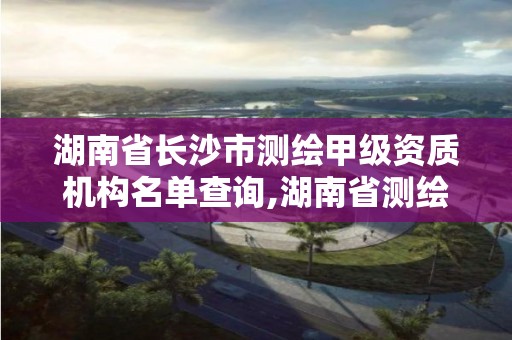 湖南省长沙市测绘甲级资质机构名单查询,湖南省测绘